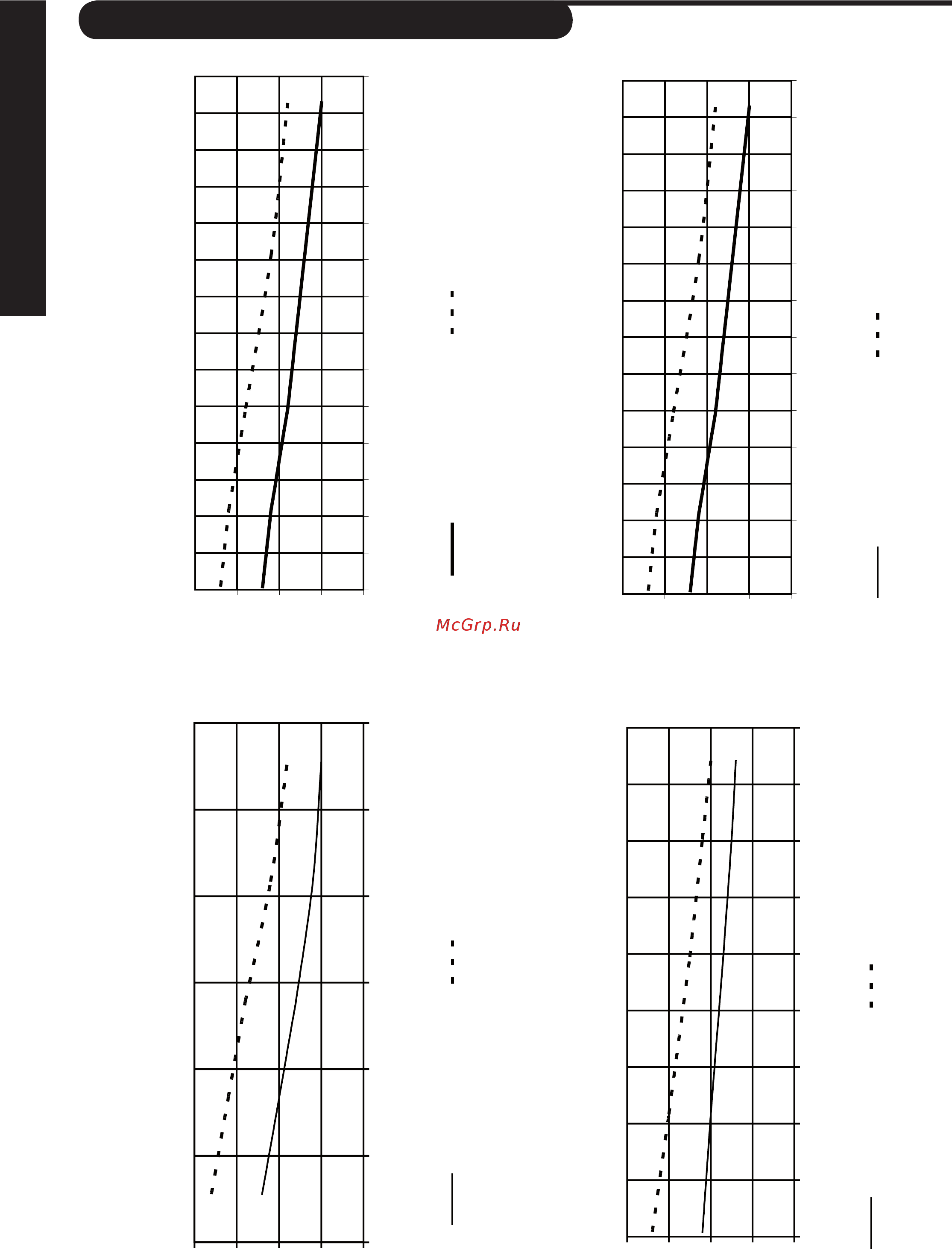 McGrp.Ru